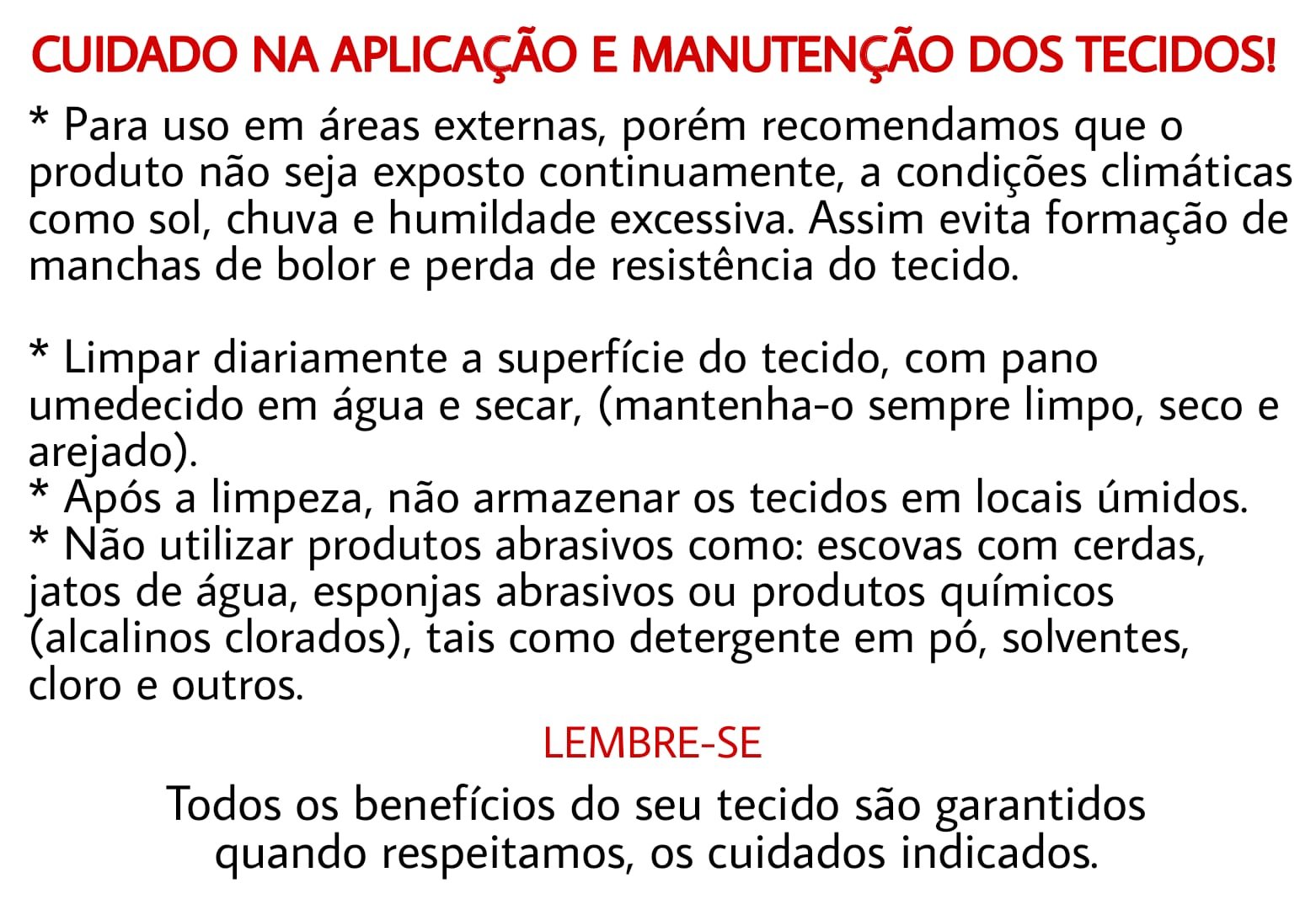 CUIDADO NA APLICAÇÃO E MANUTENÇÃO DOS TECIDOS!

* Para uso em áreas externas, porém recomendamos que o produto não seja exposto continuamente, a condições climáticas como sol, chuva e humildade excessiva. Assim evita formação de manchas de bolor e perda de resistência do tecido.

* Limpar diariamente a superfície do tecido, com pano umedecido em água e secar, (mantenha-o sempre limpo, seco e arejado).
* Após a limpeza, não armazenar os tecidos em locais úmidos.
* Não utilizar produtos abrasivos como: escovas com cerdas, jatos de água, esponjas abrasivos ou produtos químicos (alcalinos clorados), tais como detergente em pó, solventes, cloro e outros.

LEMBRE-SE

Todos os benefícios do seu tecido são garantidos quando respeitamos, os cuidados indicados.